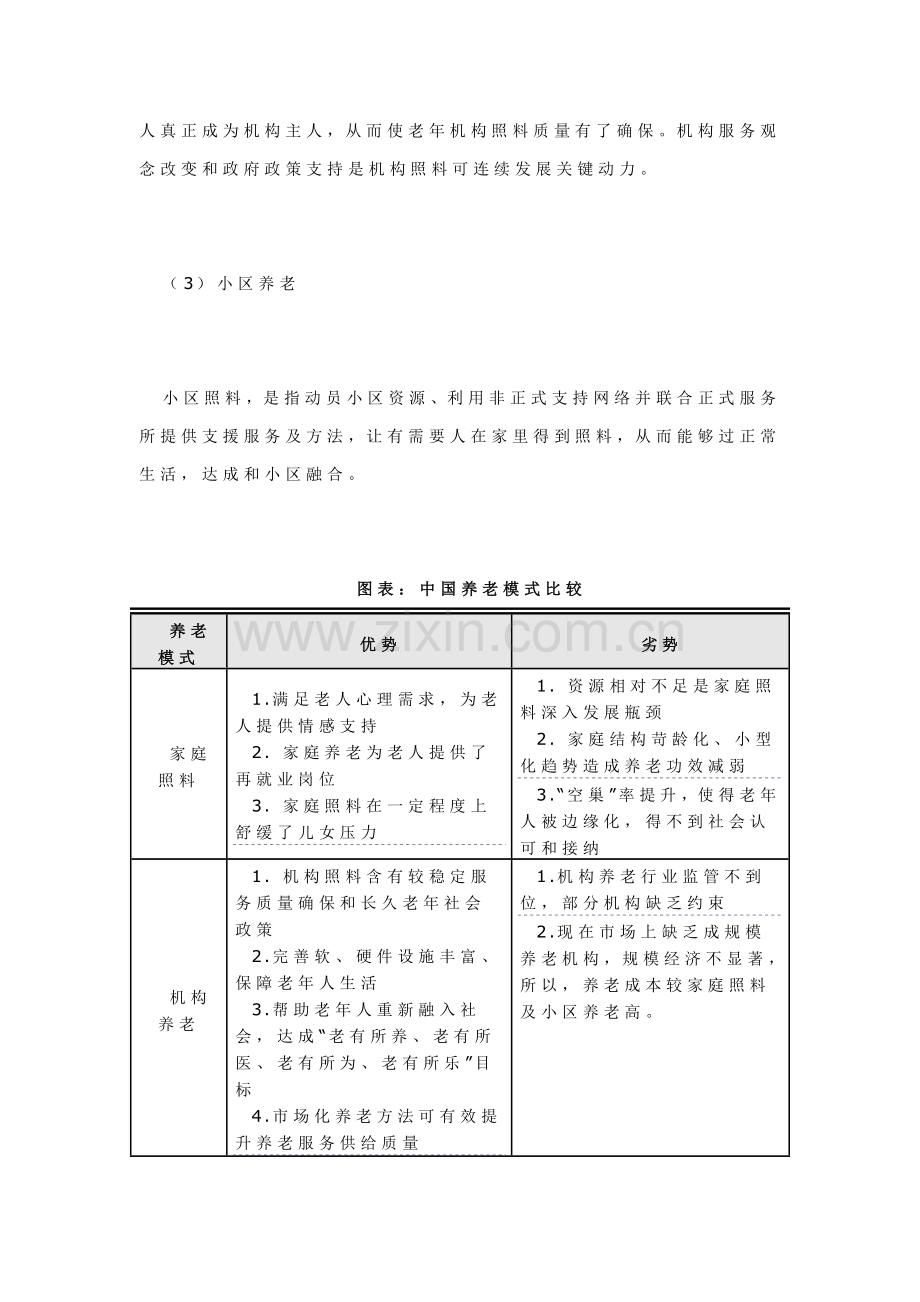 人真正成为机构主人，从而使老年机构照料质量有了确保。机构服务观念改变和政府政策支持是机构照料可连续发展关键动力。

（3）小区养老

小区照料，是指动员小区资源、利用非正式支持网络并联合正式服务所提供支援服务及方法，让有需要人在家里得到照料，从而能够过正常生活，达成和小区融合。

图表：中国养老模式比较

| 养老模式 | 优势 | 劣势 |
|---|---|---|
| 家庭照料 | 1.满足老人心理需求，为老人提供情感支持 2.家庭养老为老人提供了再就业岗位 3.家庭照料在一定程度上舒缓了儿女压力 | 1.资源相对不足是家庭照料深入发展瓶颈 2.家庭结构苛龄化、小型化趋势造成养老功效减弱 3.“空巢”率提升，使得老年人被边缘化，得不到社会认可和接纳 |
| 机构养老 | 1.机构照料含有较稳定服务质量确保和长久老年社会政策 2.完善软、硬件设施丰富、保障老年人生活 3.帮助老年人重新融入社会，达成“老有所养、老有所医、老有所为、老有所乐”目标 4.市场化养老方法可有效提升养老服务供给质量 | 1.机构养老行业监管不到位，部分机构缺乏约束 2.现在市场上缺乏成规模养老机构，规模经济不显著，所以，养老成本较家庭照料及小区养老高。 |

www.zixin.com.cn